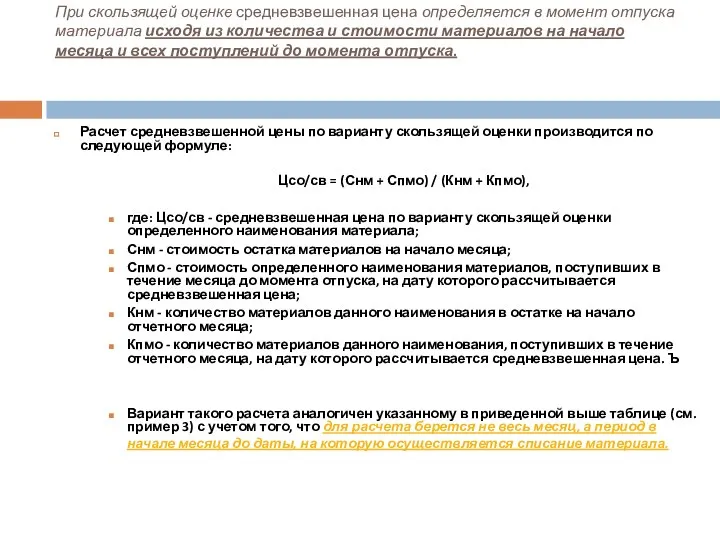 При скользящей оценке средневзвешенная цена определяется в момент отпуска материала исходя из количества и стоимости материалов на начало месяца и всех поступлений до момента отпуска.

Расчет средневзвешенной цены по варианту скользящей оценки производится по следующей формуле:

Цсо/св = (Снм + Спмо) / (Кнм + Кпмо),

где: Цсо/св - средневзвешенная цена по варианту скользящей оценки определенного наименования материала;

Снм - стоимость остатка материалов на начало месяца;

Спмо - стоимость определенного наименования материалов, поступивших в течение месяца до момента отпуска, на дату которого рассчитывается средневзвешенная цена;

Кнм - количество материалов данного наименования в остатке на начало отчетного месяца;

Кпмо - количество материалов данного наименования, поступивших в течение отчетного месяца, на дату которого рассчитывается средневзвешенная цена. Ъ

Вариант такого расчета аналогичен указанному в приведенной выше таблице (см. пример 3) с учетом того, что для расчета берется не весь месяц, а период в начале месяца до даты, на которую осуществляется списание материала.